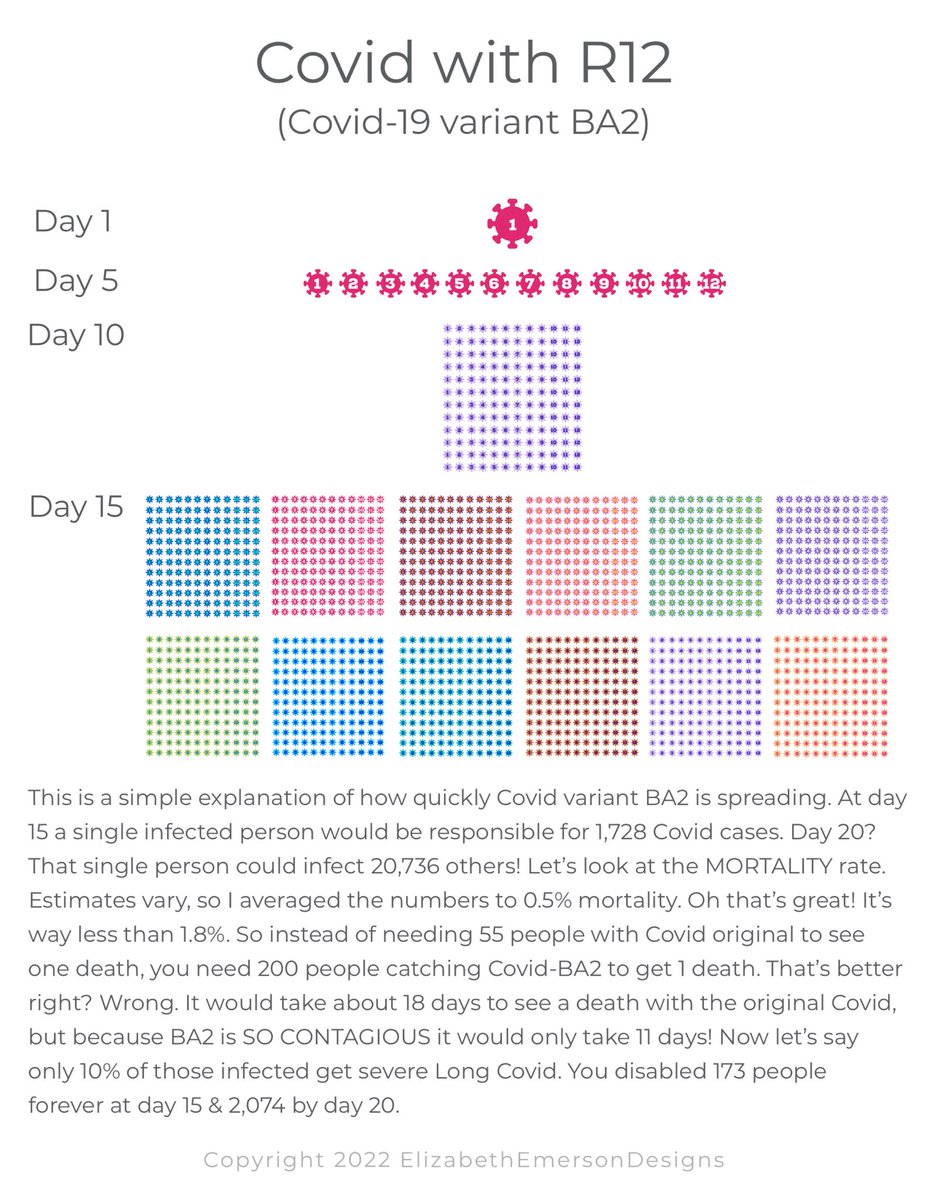 Covid with R12
(Covid-19 variant BA2)

Day 1
1

Day 5
1 2 3 4 5 6 7 8 9 10 11 12

Day 10

Day 15

This is a simple explanation of how quickly Covid variant BA2 is spreading. At day 15 a single infected person would be responsible for 1,728 Covid cases. Day 20? That single person could infect 20,736 others! Let's look at the MORTALITY rate. Estimates vary, so I averaged the numbers to 0.5% mortality. Oh that's great! It's way less than 1.8%. So instead of needing 55 people with Covid original to see one death, you need 200 people catching Covid-BA2 to get 1 death. That's better right? Wrong. It would take about 18 days to see a death with the original Covid, but because BA2 is SO CONTAGIOUS it would only take 11 days! Now let's say only 10% of those infected get severe Long Covid. You disabled 173 people forever at day 15 & 2,074 by day 20.

Copyright 2022 ElizabethEmersonDesigns